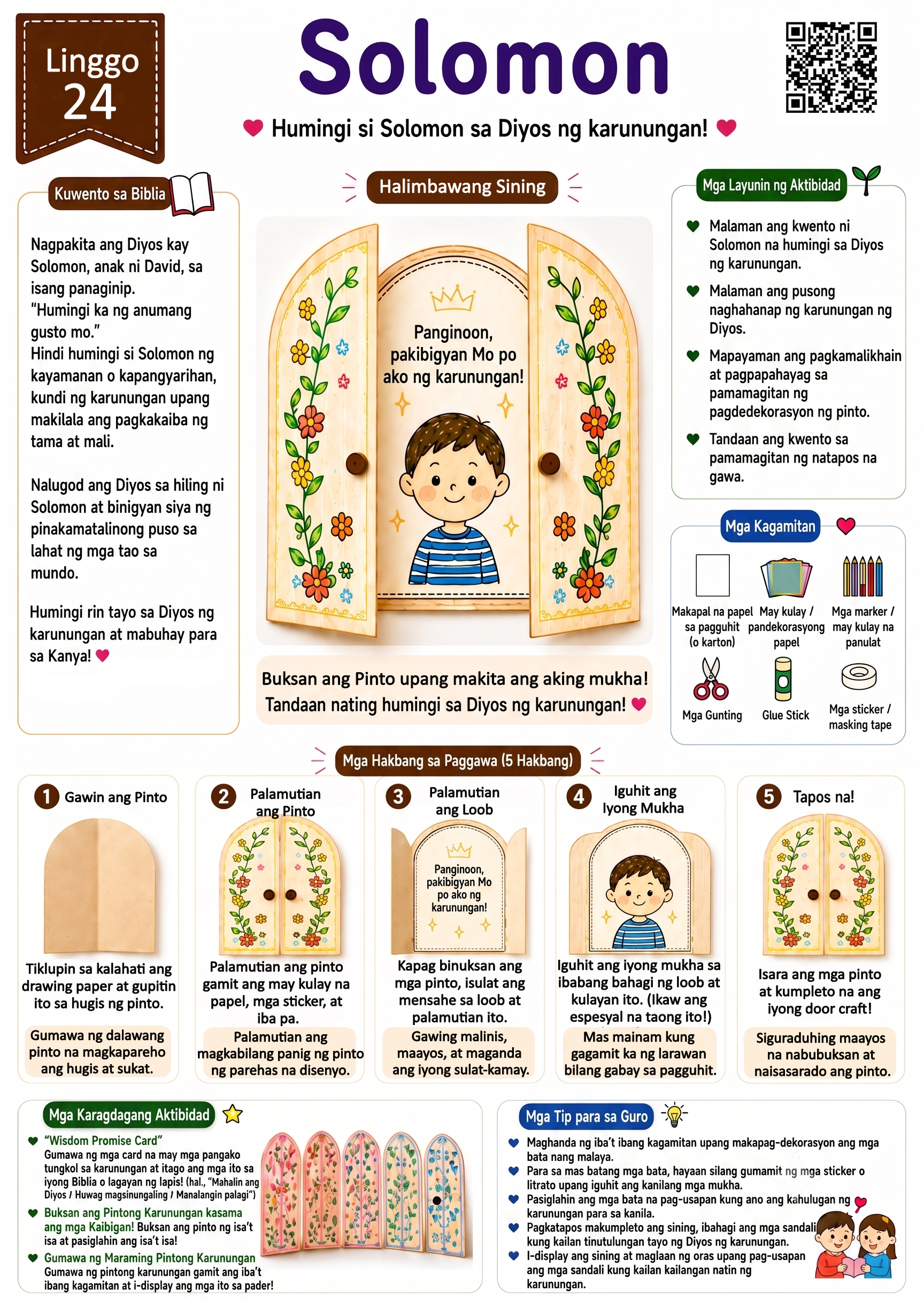 Linggo 24

Solomon

Humingi si Solomon sa Diyos ng karunungan!

Kuwento sa Biblia

Nagpakita ang Diyos kay Solomon, anak ni David, sa isang panaginip.
"Humingi ka ng anumang gusto mo."
Hindi humingi si Solomon ng kayamanan o kapangyarihan, kundi ng karunungan upang makilala ang pagkakaiba ng tama at mali.

Nalugod ang Diyos sa hiling ni Solomon at binigyan siya ng pinakamatalinong puso sa lahat ng mga tao sa mundo.

Humingi rin tayo sa Diyos ng karunungan at mabuhay para sa Kanya!

Halimbawang Sining

Panginoon, pakibigyan Mo po ako ng karunungan!

Buksan ang Pinto upang makita ang aking mukha!
Tandaan nating humingi sa Diyos ng karunungan!

Mga Layunin ng Aktibidad

Malaman ang kwento ni Solomon na humingi sa Diyos ng karunungan.

Malaman ang pusong naghahanap ng karunungan ng Diyos.

Mapayaman ang pagkamalikhain at pagpapahayag sa pamamagitan ng pagdedekorasyon ng pinto.

Tandaan ang kwento sa pamamagitan ng natapos na gawa.

Mga Kagamitan

Makapal na papel sa pagguhit (o karton)
May kulay / pandekorasyong papel
Mga marker / may kulay na panulat
Mga Gunting
Glue Stick
Mga sticker / masking tape

Mga Hakbang sa Paggawa (5 Hakbang)

1 Gawin ang Pinto
Tiklupin sa kalahati ang drawing paper at gupitin ito sa hugis ng pinto.
Gumawa ng dalawang pinto na magkapareho ang hugis at sukat.

2 Palamutian ang Pinto
Palamutian ang pinto gamit ang may kulay na papel, mga sticker, at iba pa.
Palamutian ang magkabilang panig ng pinto ng parehas na disenyo.

3 Palamutian ang Loob
Panginoon, pakibigyan Mo po ako ng karunungan!
Kapag binuksan ang mga pinto, isulat ang mensahe sa loob at palamutian ito.
Gawing malinis, maayos, at maganda ang iyong sulat-kamay.

4 Iguhit ang Iyong Mukha
Iguhit ang iyong mukha sa ibabang bahagi ng loob at kulayan ito. (Ikaw ang espesyal na taong ito!)
Mas mainam kung gagamit ka ng larawan bilang gabay sa pagguhit.

5 Tapos na!
Isara ang mga pinto at kumpleto na ang iyong door craft!
Siguraduhing maayos na nabubuksan at naisasarado ang pinto.

Mga Karagdagang Aktibidad

"Wisdom Promise Card"
Gumawa ng mga card na may mga pangako tungkol sa karunungan at itago ang mga ito sa iyong Biblia o lagayan ng lapis! (hal., "Mahalin ang Diyos / Huwag magsinungaling / Manalangin palagi")

Buksan ang Pintong Karunungan kasama ang mga Kaibigan! Buksan ang pinto ng isa't isa at pasiglahin ang isa't isa!

Gumawa ng Maraming Pintong Karunungan
Gumawa ng pintong karunungan gamit ang iba't ibang kagamitan at i-display ang mga ito sa pader!

Mga Tip para sa Guro

Maghanda ng iba't ibang kagamitan upang makapag-dekorasyon ang mga bata nang malaya.
Para sa mas batang mga bata, hayaan silang gumamit ng mga sticker o litrato upang iguhit ang kanilang mga mukha.
Pasiglahin ang mga bata na pag-usapan kung ano ang kahulugan ng karunungan para sa kanila.
Pagkatapos makumpleto ang sining, ibahagi ang mga sandali kung kailan tinutulungan tayo ng Diyos ng karunungan.
I-display ang sining at maglaan ng oras upang pag-usapan ang mga sandali kung kailan kailangan natin ng karunungan.